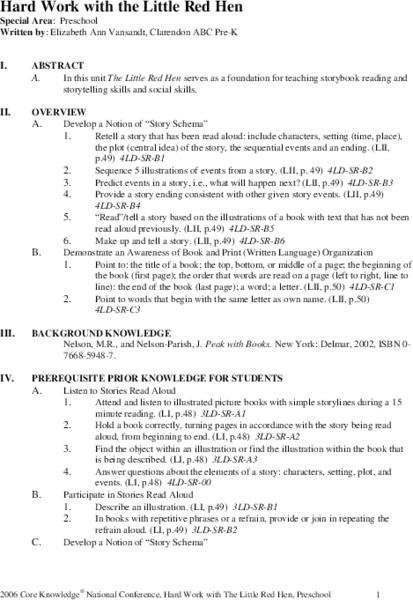 Hard Work with the Little Red Hen
Special Area: Preschool
Written by: Elizabeth Ann Vansandt, Clarendon ABC Pre-K

I. ABSTRACT
A. In this unit The Little Red Hen serves as a foundation for teaching storybook reading and storytelling skills and social skills.

II. OVERVIEW
A. Develop a Notion of "Story Schema"
1. Retell a story that has been read aloud: include characters, setting (time, place), the plot (central idea) of the story, the sequential events and an ending. (LII, p.49) 4LD-SR-B1
2. Sequence 5 illustrations of events from a story. (LII, p. 49) 4LD-SR-B2
3. Predict events in a story, i.e., what will happen next? (LII, p.49) 4LD-SR-B3
4. Provide a story ending consistent with other given story events. (LII, p.49) 4LD-SR-B4
5. "Read"/tell a story based on the illustrations of a book with text that has not been read aloud previously. (LII, p.49) 4LD-SR-B5
6. Make up and tell a story. (LII, p.49) 4LD-SR-B6
B. Demonstrate an Awareness of Book and Print (Written Language) Organization
1. Point to: the title of a book; the top, bottom, or middle of a page; the beginning of the book (first page); the order that words are read on a page (left to right, line to line): the end of the book (last page); a word; a letter. (LII, p.50) 4LD-SR-C1
2. Point to words that begin with the same letter as own name. (LII, p.50) 4LD-SR-C3

III. BACKGROUND KNOWLEDGE
Nelson, M.R., and Nelson-Parish, J. Peak with Books. New York: Delmar, 2002, ISBN 0-7668-5948-7.

IV. PREREQUISITE PRIOR KNOWLEDGE FOR STUDENTS
A. Listen to Stories Read Aloud
1. Attend and listen to illustrated picture books with simple storylines during a 15 minute reading. (LI, p.48) 3LD-SR-A1
2. Hold a book correctly, turning pages in accordance with the story being read aloud, from beginning to end. (LI, p.48) 3LD-SR-A2
3. Find the object within an illustration or find the illustration within the book that is being described. (LI, p.48) 3LD-SR-A3
4. Answer questions about the elements of a story: characters, setting, plot, and events. (LI, p.48) 4LD-SR-00
B. Participate in Stories Read Aloud
1. Describe an illustration. (LI, p.49) 3LD-SR-B1
2. In books with repetitive phrases or a refrain, provide or join in repeating the refrain aloud. (LI, p.49) 3LD-SR-B2
C. Develop a Notion of "Story Schema"

2006 Core Knowledge® National Conference, Hard Work with The Little Red Hen, Preschool 1